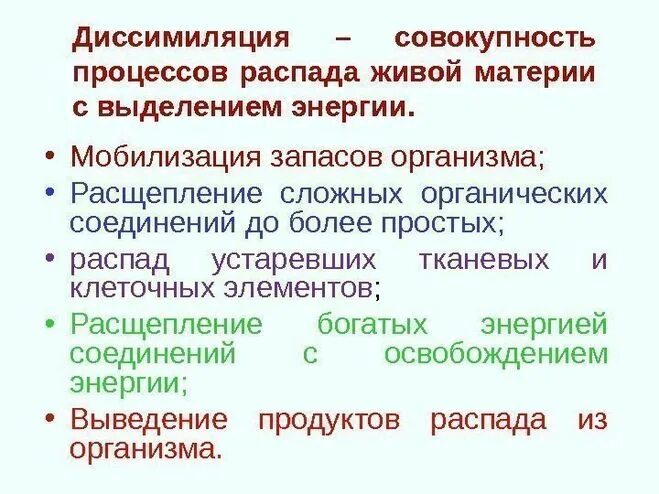 Диссимиляция – совокупность процессов распада живой материи с выделением энергии.

• Мобилизация запасов организма;
• Расщепление сложных органических соединений до более простых;
• распад устаревших тканевых и клеточных элементов;
• Расщепление богатых энергией соединений с освобождением энергии;
• Выведение продуктов распада из организма.